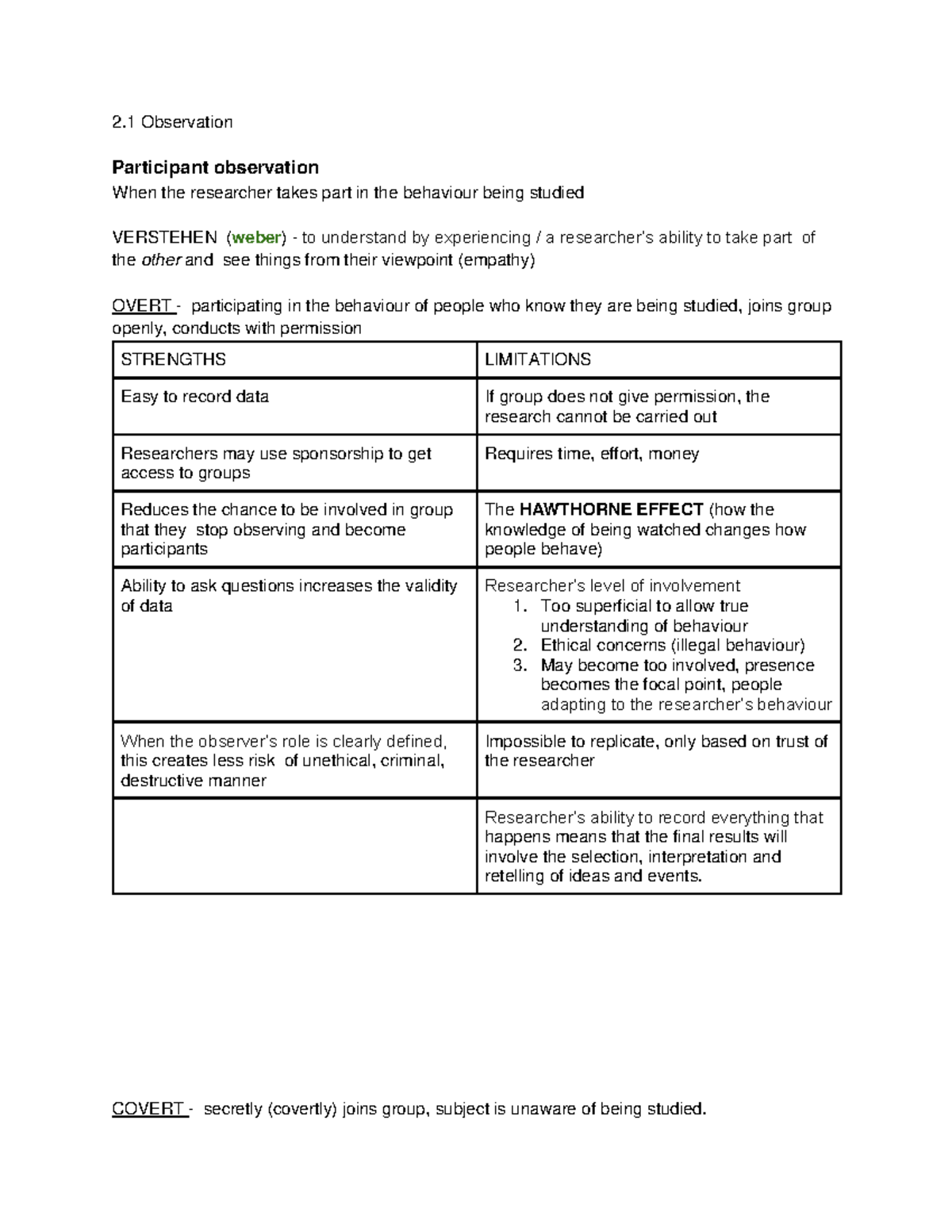 2.1 Observation

Participant observation

When the researcher takes part in the behaviour being studied

VERSTEHEN (weber) - to understand by experiencing / a researcher's ability to take part of the other and see things from their viewpoint (empathy)

OVERT - participating in the behaviour of people who know they are being studied, joins group openly, conducts with permission

| STRENGTHS | LIMITATIONS |
|---|---|
| Easy to record data | If group does not give permission, the research cannot be carried out |
| Researchers may use sponsorship to get access to groups | Requires time, effort, money |
| Reduces the chance to be involved in group that they stop observing and become participants | The HAWTHORNE EFFECT (how the knowledge of being watched changes how people behave) |
| Ability to ask questions increases the validity of data | Researcher's level of involvement 1. Too superficial to allow true understanding of behaviour 2. Ethical concerns (illegal behaviour) 3. May become too involved, presence becomes the focal point, people adapting to the researcher's behaviour |
| When the observer's role is clearly defined, this creates less risk of unethical, criminal, destructive manner | Impossible to replicate, only based on trust of the researcher |
|  | Researcher's ability to record everything that happens means that the final results will involve the selection, interpretation and retelling of ideas and events. |

COVERT - secretly (covertly) joins group, subject is unaware of being studied.